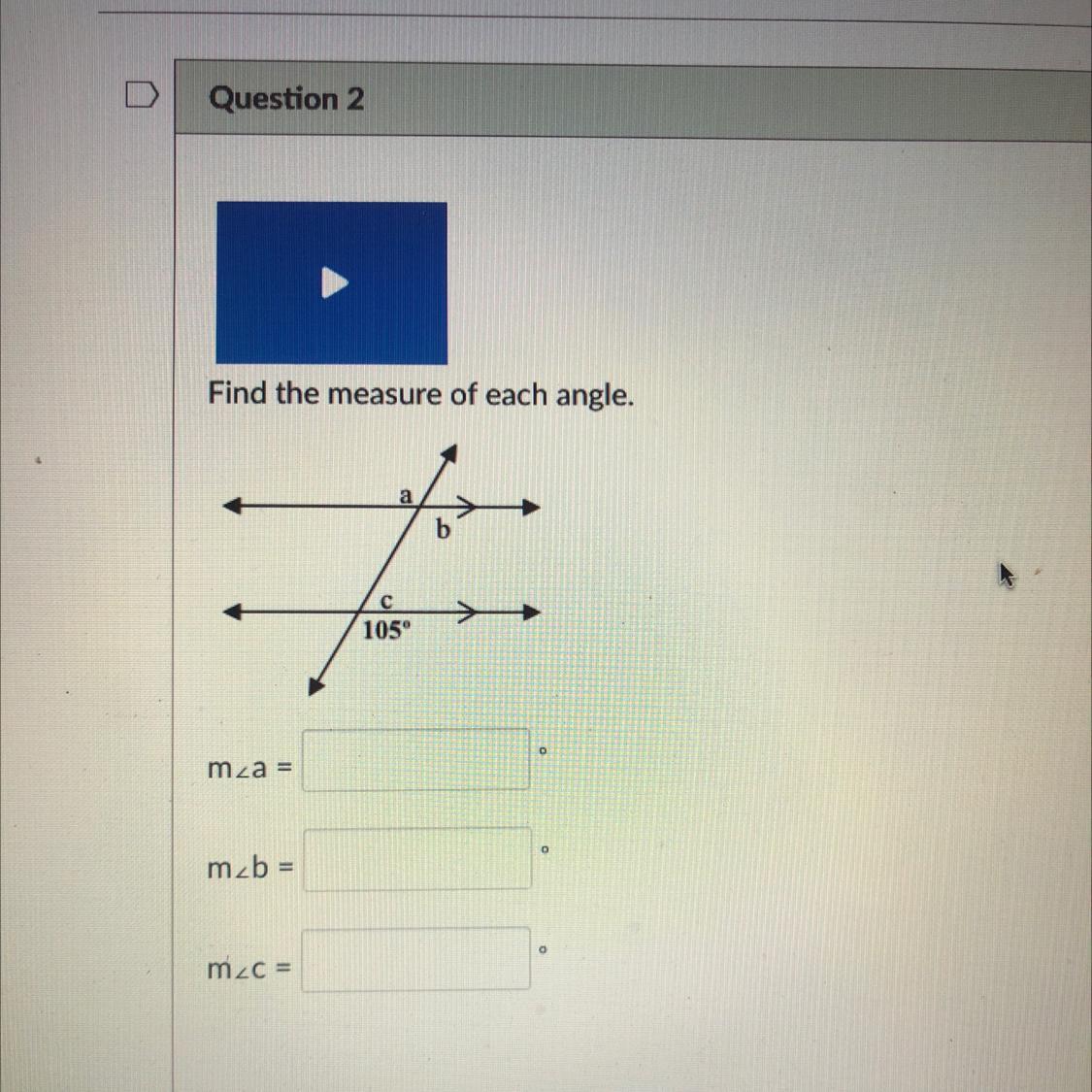 Question 2

Find the measure of each angle.

a
b
c
105°

$m\angle a =$ ____ °

$m\angle b =$ ____ °

$m\angle c =$ ____ °